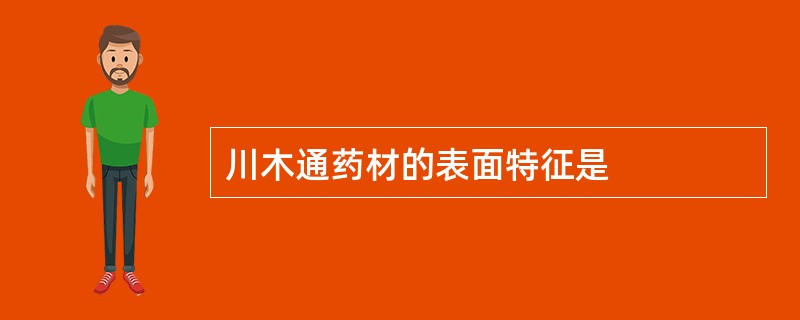 川木通药材的表面特征是